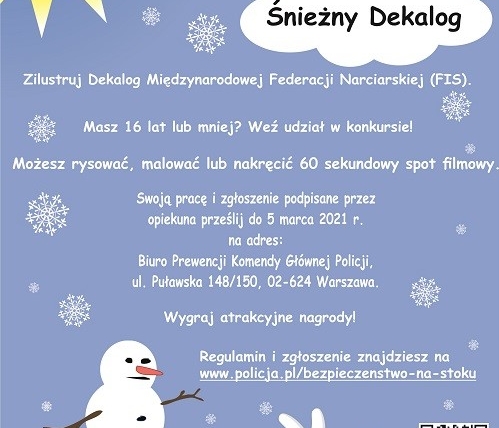 Śnieżny Dekalog

Zilustruj Dekalog Międzynarodowej Federacji Narciarskiej (FIS).

Masz 16 lat lub mniej? Weź udział w konkursie!

Możesz rysować, malować lub nakręcić 60 sekundowy spot filmowy.

Swoją pracę i zgłoszenie podpisane przez
opiekuna prześlij do 5 marca 2021 r.
na adres:
Biuro Prewencji Komendy Głównej Policji,
ul. Puławska 148/150, 02-624 Warszawa.

Wygraj atrakcyjne nagrody!

Regulamin i zgłoszenie znajdziesz na
www.policja.pl/bezpieczenstwo-na-stoku